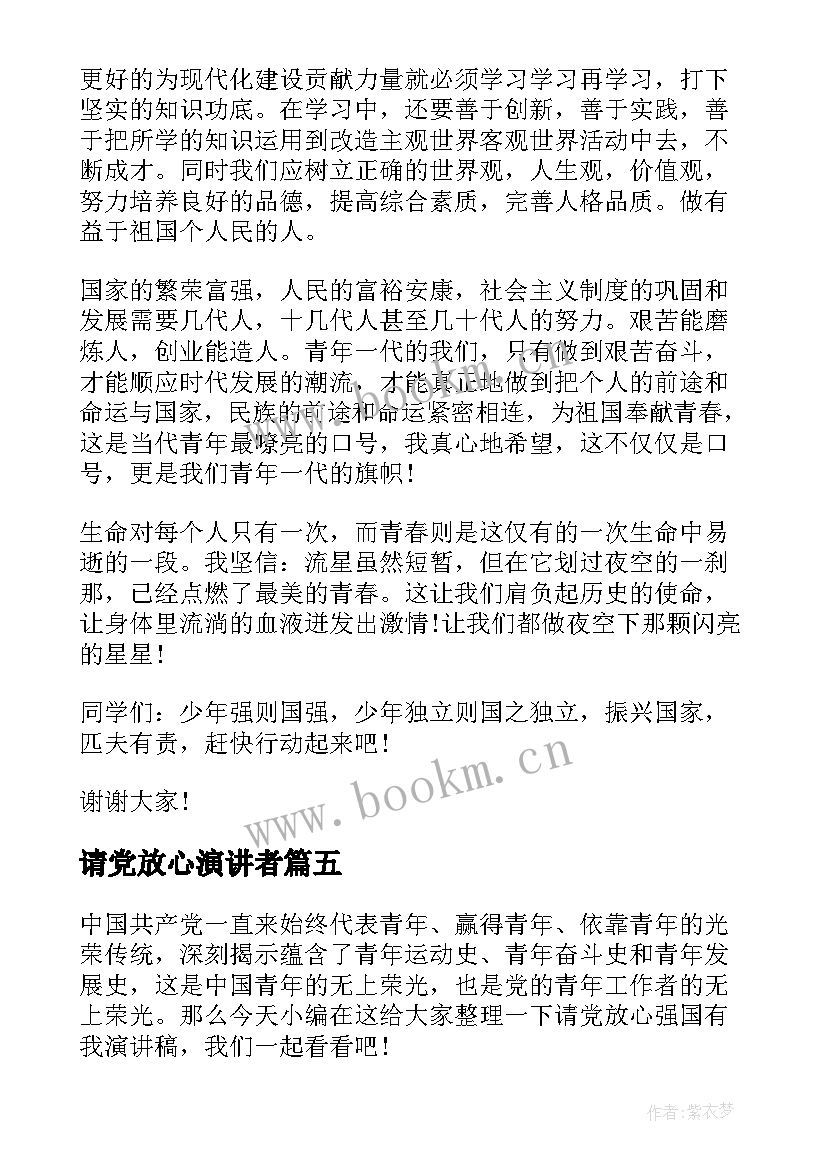 更好的为现代化建设贡献力量就必须学习学习再学习，打下坚实的知识功底。在学习中，还要善于创新，善于实践，善于把所学的知识运用到改造主观世界客观世界活动中去，不断成才。同时我们应树立正确的世界观，人生观，价值观，努力培养良好的品德，提高综合素质，完善人格品质。做有益于祖国个人民的人。

国家的繁荣富强，人民的富裕安康，社会主义制度的巩固和发展需要几代人，十几代人甚至几十代人的努力。艰苦能磨炼人，创业能造人。青年一代的我们，只有做到艰苦奋斗，才能顺应时代发展的潮流，才能真正地做到把个人的前途和命运与国家，民族的前途和命运紧密相连，为祖国奉献青春，这是当代青年最嘹亮的口号，我真心地希望，这不仅仅是口号，更是我们青年一代的旗帜！

生命对每个人只有一次，而青春则是这仅有的一次生命中易逝的一段。我坚信：流星虽然短暂，但在它划过夜空的一刹那，已经点燃了最美的青春。这让我们肩负起历史的使命，让身体里流淌的血液迸发出激情！让我们都做夜空下那颗闪亮的星星！

同学们：少年强则国强，少年独立则国之独立，振兴国家，匹夫有责，赶快行动起来吧！

谢谢大家！

www.bookm.cn

请党放心演讲者篇五

中国共产党一直来始终代表青年、赢得青年、依靠青年的光荣传统，深刻揭示蕴含了青年运动史、青年奋斗史和青年发展史，这是中国青年的无上荣光，也是党的青年工作者的无上荣光。那么今天小编在这给大家整理一下请党放心强国有我演讲稿，我们一起看看吧！

作者:紫衣梦